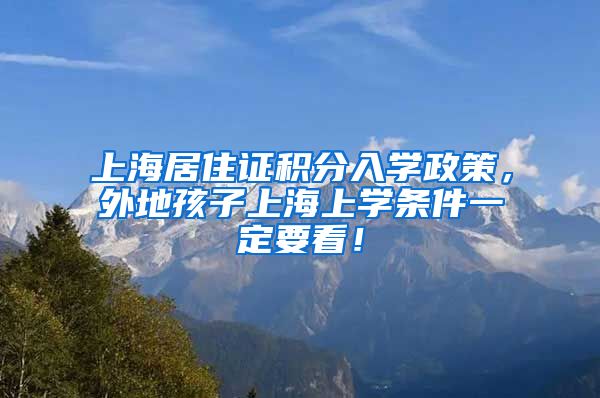 上海居住证积分入学政策，外地孩子上海上学条件一定要看！